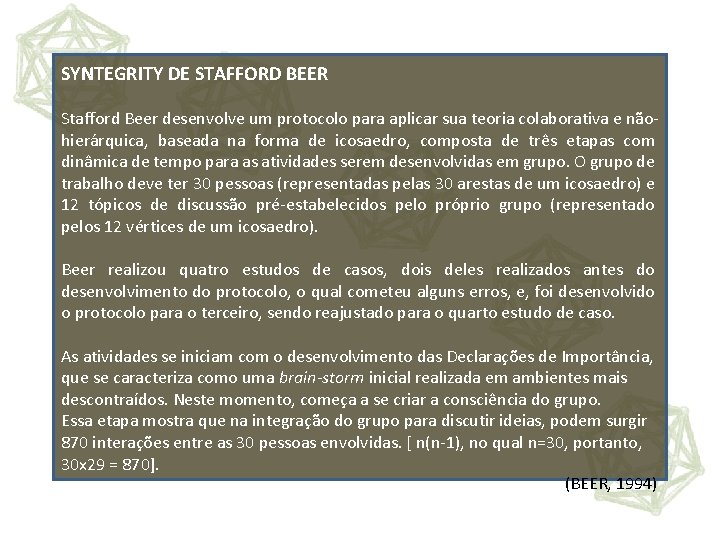 SYNTEGRITY DE STAFFORD BEER

Stafford Beer desenvolve um protocolo para aplicar sua teoria colaborativa e não-hierárquica, baseada na forma de icosaedro, composta de três etapas com dinâmica de tempo para as atividades serem desenvolvidas em grupo. O grupo de trabalho deve ter 30 pessoas (representadas pelas 30 arestas de um icosaedro) e 12 tópicos de discussão pré-estabelecidos pelo próprio grupo (representado pelos 12 vértices de um icosaedro).

Beer realizou quatro estudos de casos, dois deles realizados antes do desenvolvimento do protocolo, o qual cometeu alguns erros, e, foi desenvolvido o protocolo para o terceiro, sendo reajustado para o quarto estudo de caso.

As atividades se iniciam com o desenvolvimento das Declarações de Importância, que se caracteriza como uma brain-storm inicial realizada em ambientes mais descontraídos. Neste momento, começa a se criar a consciência do grupo.
Essa etapa mostra que na integração do grupo para discutir ideias, podem surgir 870 interações entre as 30 pessoas envolvidas. [ n(n-1), no qual n=30, portanto, 30x29 = 870].

(BEER, 1994)